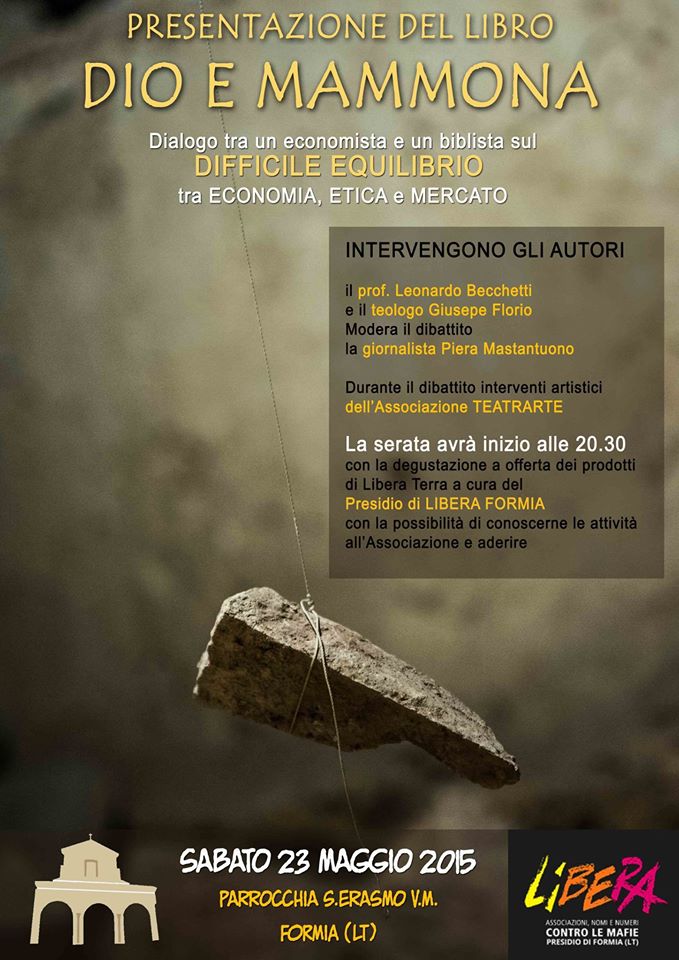 PRESENTAZIONE DEL LIBRO
DIO E MAMMONA

Dialogo tra un economista e un biblista sul
DIFFICILE EQUILIBRIO
tra ECONOMIA, ETICA e MERCATO

INTERVENGONO GLI AUTORI

il prof. Leonardo Becchetti
e il teologo Giusepe Florio
Modera il dibattito
la giornalista Piera Mastantuono

Durante il dibattito interventi artistici dell'Associazione TEATRARTE

La serata avrà inizio alle 20.30
con la degustazione a offerta dei prodotti di Libera Terra a cura del
Presidio di LIBERA FORMIA
con la possibilità di conoscerne le attività all'Associazione e aderire

SABATO 23 MAGGIO 2015
PARROCCHIA S.ERASMO V.M.
FORMIA (LT)

LIBERA
ASSOCIAZIONI, NOMI E NUMERI
CONTRO LE MAFIE
PRESIDIO DI FORMIA (LT)